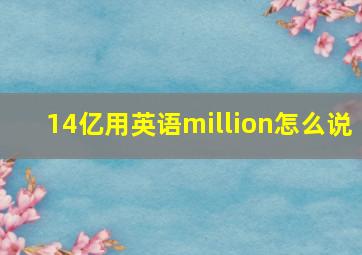 14亿用英语million怎么说